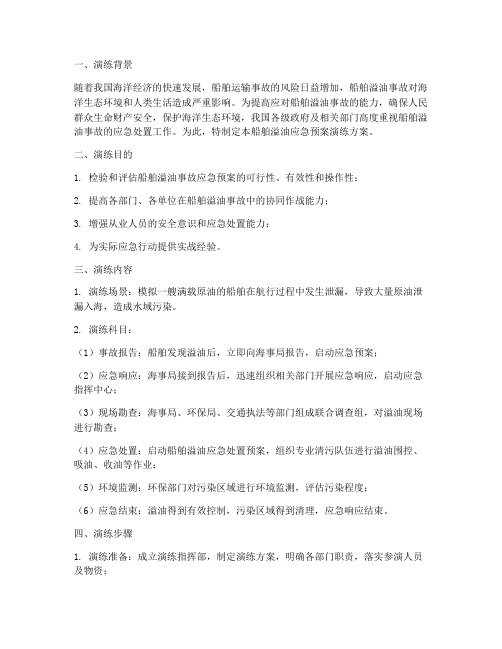 一、演练背景

随着我国海洋经济的快速发展，船舶运输事故的风险日益增加，船舶溢油事故对海洋生态环境和人类生活造成严重影响。为提高应对船舶溢油事故的能力，确保人民群众生命财产安全，保护海洋生态环境，我国各级政府及相关部门高度重视船舶溢油事故的应急处置工作。为此，特制定本船舶溢油应急预案演练方案。

二、演练目的

1. 检验和评估船舶溢油事故应急预案的可行性、有效性和操作性；

2. 提高各部门、各单位在船舶溢油事故中的协同作战能力；

3. 增强从业人员的安全意识和应急处置能力；

4. 为实际应急行动提供实战经验。

三、演练内容

1. 演练场景：模拟一艘满载原油的船舶在航行过程中发生泄漏，导致大量原油泄漏入海，造成水域污染。

2. 演练科目：

（1）事故报告：船舶发现溢油后，立即向海事局报告，启动应急预案；

（2）应急响应：海事局接到报告后，迅速组织相关部门开展应急响应，启动应急指挥中心；

（3）现场勘查：海事局、环保局、交通执法等部门组成联合调查组，对溢油现场进行勘查；

（4）应急处置：启动船舶溢油应急处置预案，组织专业清污队伍进行溢油围控、吸油、收油等作业；

（5）环境监测：环保部门对污染区域进行环境监测，评估污染程度；

（6）应急结束：溢油得到有效控制，污染区域得到清理，应急响应结束。

四、演练步骤

1. 演练准备：成立演练指挥部，制定演练方案，明确各部门职责，落实参演人员及物资；